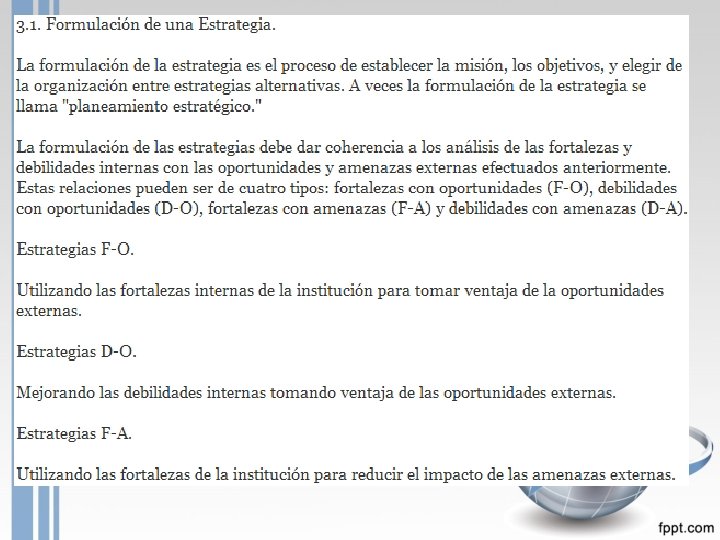 3.1. Formulación de una Estrategia.

La formulación de la estrategia es el proceso de establecer la misión, los objetivos, y elegir de la organización entre estrategias alternativas. A veces la formulación de la estrategia se llama "planeamiento estratégico."

La formulación de las estrategias debe dar coherencia a los análisis de las fortalezas y debilidades internas con las oportunidades y amenazas externas efectuados anteriormente. Estas relaciones pueden ser de cuatro tipos: fortalezas con oportunidades (F-O), debilidades con oportunidades (D-O), fortalezas con amenazas (F-A) y debilidades con amenazas (D-A).

Estrategias F-O.

Utilizando las fortalezas internas de la institución para tomar ventaja de la oportunidades externas.

Estrategias D-O.

Mejorando las debilidades internas tomando ventaja de las oportunidades externas.

Estrategias F-A.

Utilizando las fortalezas de la institución para reducir el impacto de las amenazas externas.

fppt.com